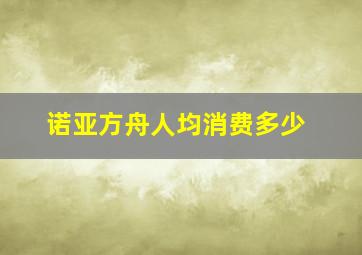 诺亚方舟人均消费多少